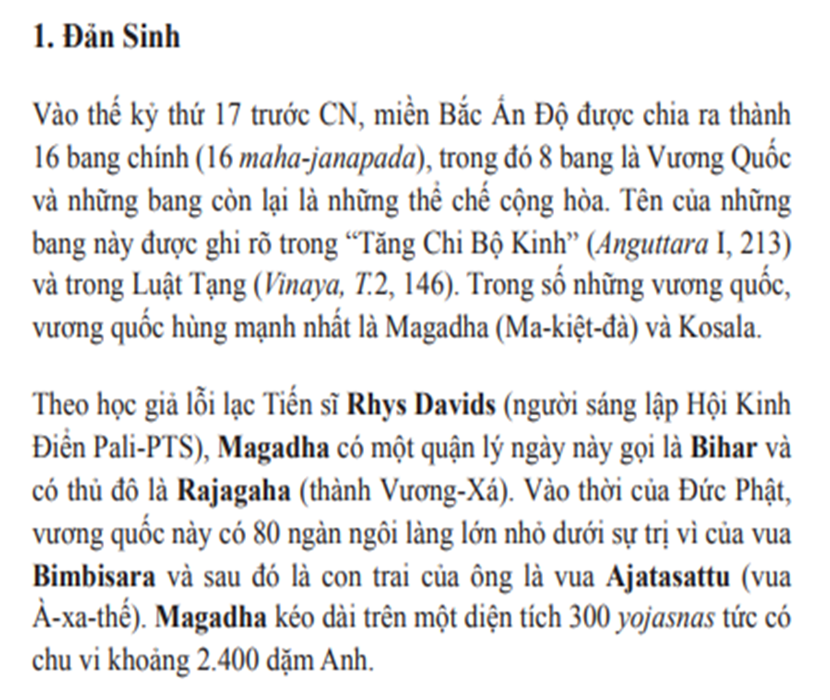 1. Đản Sinh

Vào thế kỷ thứ 17 trước CN, miền Bắc Ấn Độ được chia ra thành 16 bang chính (16 maha-janapada), trong đó 8 bang là Vương Quốc và những bang còn lại là những thể chế cộng hòa. Tên của những bang này được ghi rõ trong “Tăng Chi Bộ Kinh” (Anguttara I, 213) và trong Luật Tạng (Vinaya, T.2, 146). Trong số những vương quốc, vương quốc hùng mạnh nhất là Magadha (Ma-kiệt-đà) và Kosala.

Theo học giả lỗi lạc Tiến sĩ Rhys Davids (người sáng lập Hội Kinh Điển Pali-PTS), Magadha có một quận lý ngày này gọi là Bihar và có thủ đô là Rajagaha (thành Vương-Xá). Vào thời của Đức Phật, vương quốc này có 80 ngàn ngôi làng lớn nhỏ dưới sự trị vì của vua Bimbisara và sau đó là con trai của ông là vua Ajatasattu (vua À-xa-thế). Magadha kéo dài trên một diện tích 300 yojasnas tức có chu vi khoảng 2.400 dặm Anh.